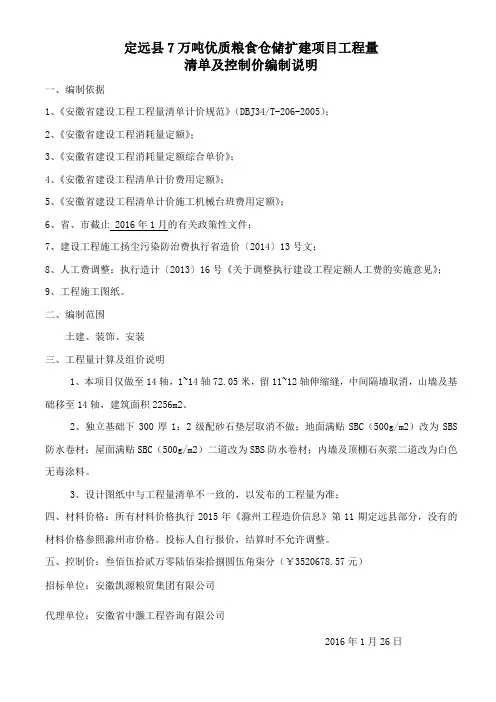 定远县 7 万吨优质粮食仓储扩建项目工程量
清单及控制价编制说明

一、编制依据

1、《安徽省建设工程工程量清单计价规范》（DBJ34/T-206-2005）；

2、《安徽省建设工程消耗量定额》；

3、《安徽省建设工程消耗量定额综合单价》；

4、《安徽省建设工程清单计价费用定额》；

5、《安徽省建设工程清单计价施工机械台班费用定额》；

6、省、市截止 2016 年 1 月的有关政策性文件；

7、建设工程施工扬尘污染防治费执行省造价（2014）13 号文；

8、人工费调整：执行造计（2013）16 号《关于调整执行建设工程定额人工费的实施意见》；

9、工程施工图纸。

二、编制范围

土建、装饰、安装

三、工程量计算及组价说明

1、本项目仅做至 14 轴，1~14 轴 72.05 米，留 11~12 轴伸缩缝，中间隔墙取消，山墙及基础移至 14 轴，建筑面积 2256m2。

2、独立基础下 300 厚 1：2 级配砂石垫层取消不做；地面满贴 SBC（500g/m2）改为 SBS 防水卷材；屋面满贴 SBC（500g/m2）二道改为 SBS 防水卷材；内墙及顶棚石灰浆二道改为白色无毒涂料。

3、设计图纸中与工程量清单不一致的，以发布的工程量为准；

四、材料价格：所有材料价格执行 2015 年《滁州工程造价信息》第 11 期定远县部分，没有的材料价格参照滁州市价格。投标人自行报价，结算时不允许调整。

五、控制价：叁佰伍拾贰万零陆佰柒拾捌圆伍角柒分（￥3520678.57 元）

招标单位：安徽凯源粮贸集团有限公司

代理单位：安徽省中灏工程咨询有限公司

2016 年 1 月 26 日